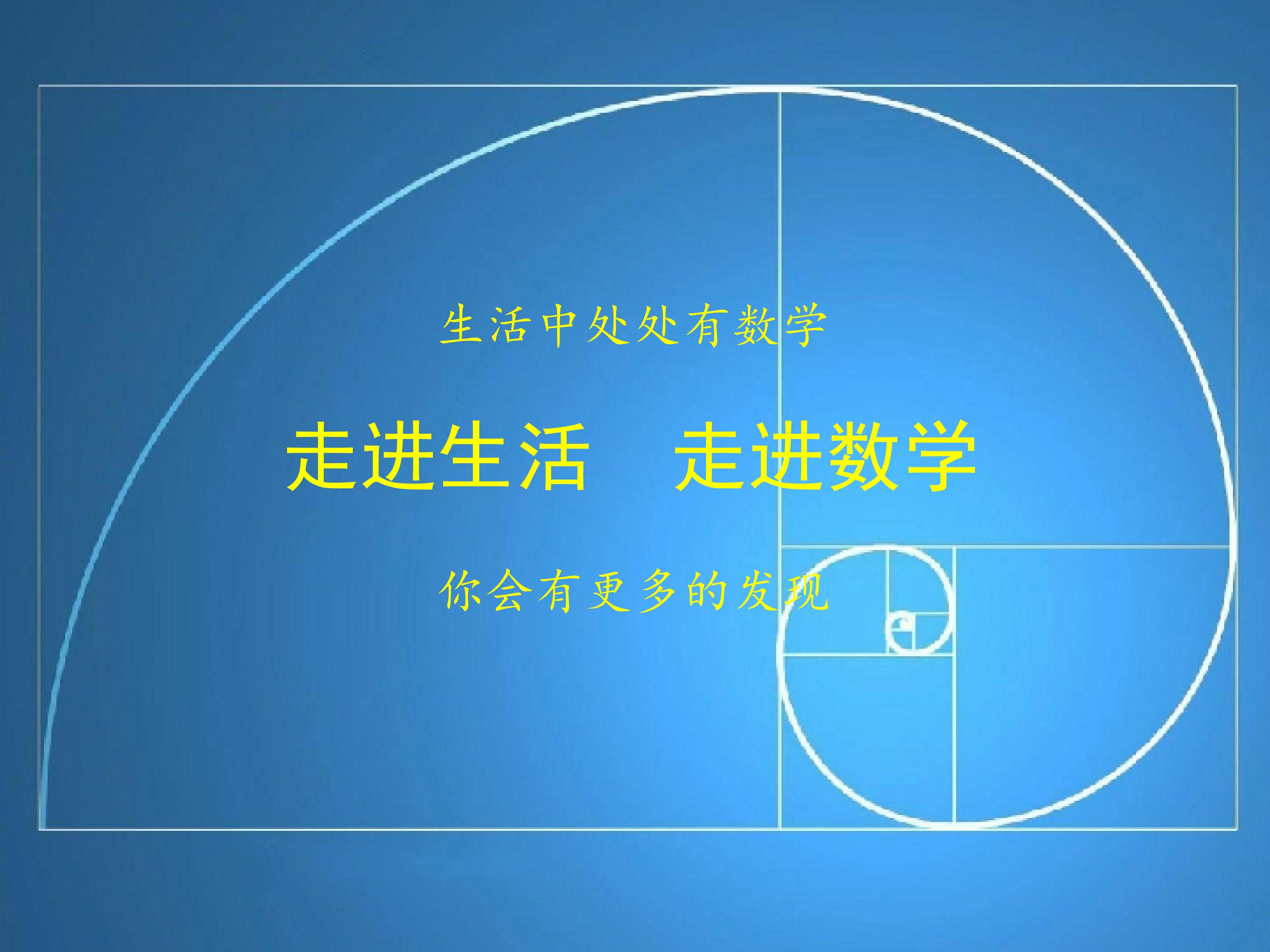 生活中处处有数学

走进生活　走进数学

你会有更多的发现